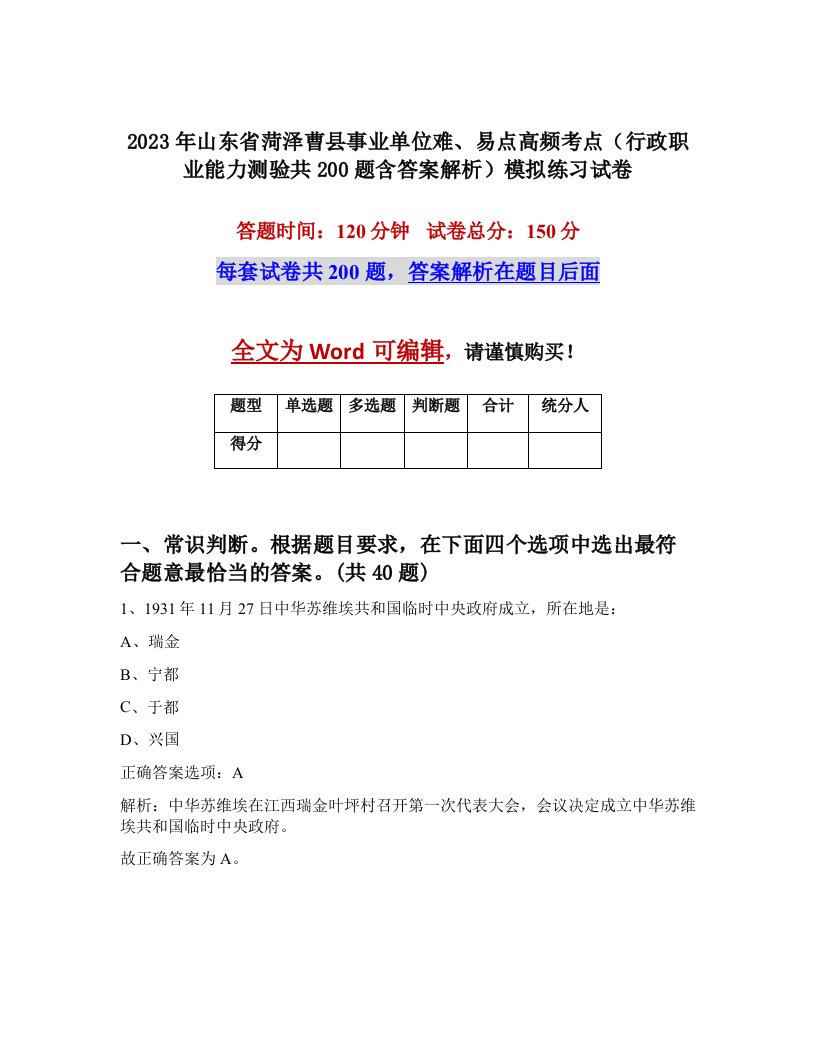 2023年山东省菏泽曹县事业单位难、易点高频考点（行政职业能力测验共200题含答案解析）模拟练习试卷

答题时间：120分钟　试卷总分：150分

每套试卷共200题，答案解析在题目后面

全文为Word可编辑，请谨慎购买！

| 题型 | 单选题 | 多选题 | 判断题 | 合计 | 统分人 |
|---|---|---|---|---|---|
| 得分 | | | | | |

一、常识判断。根据题目要求，在下面四个选项中选出最符合题意最恰当的答案。(共40题)

1、1931年11月27日中华苏维埃共和国临时中央政府成立，所在地是：

A、瑞金

B、宁都

C、于都

D、兴国

正确答案选项：A

解析：中华苏维埃在江西瑞金叶坪村召开第一次代表大会，会议决定成立中华苏维埃共和国临时中央政府。

故正确答案为A。